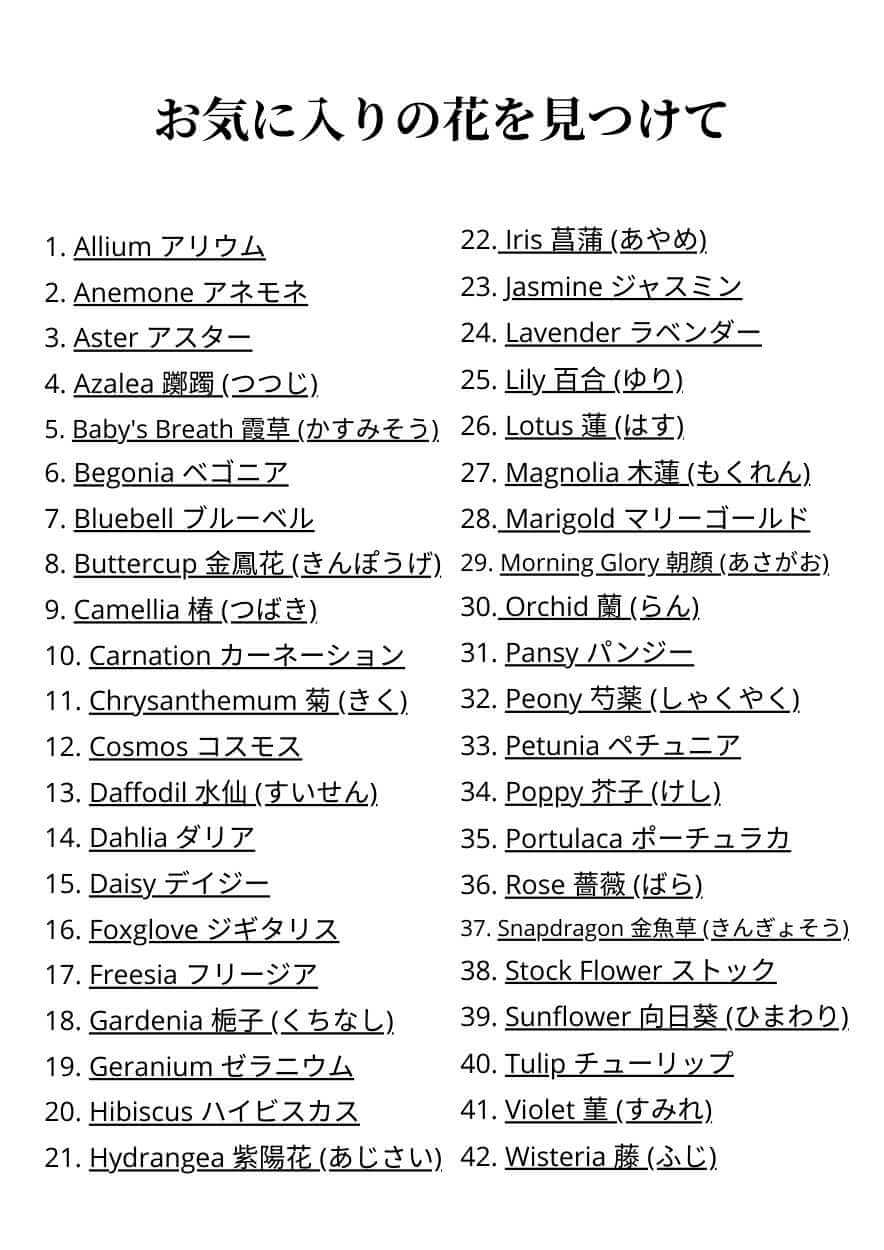 お気に入りの花を見つけて

1. Allium アリウム
2. Anemone アネモネ
3. Aster アスター
4. Azalea 躑躅 (つつじ)
5. Baby's Breath 霞草 (かすみそう)
6. Begonia ベゴニア
7. Bluebell ブルーベル
8. Buttercup 金鳳花 (きんぽうげ)
9. Camellia 椿 (つばき)
10. Carnation カーネーション
11. Chrysanthemum 菊 (きく)
12. Cosmos コスモス
13. Daffodil 水仙 (すいせん)
14. Dahlia ダリア
15. Daisy デイジー
16. Foxglove ジギタリス
17. Freesia フリージア
18. Gardenia 梔子 (くちなし)
19. Geranium ゼラニウム
20. Hibiscus ハイビスカス
21. Hydrangea 紫陽花 (あじさい)

22. Iris 菖蒲 (あやめ)
23. Jasmine ジャスミン
24. Lavender ラベンダー
25. Lily 百合 (ゆり)
26. Lotus 蓮 (はす)
27. Magnolia 木蓮 (もくれん)
28. Marigold マリーゴールド
29. Morning Glory 朝顔 (あさがお)
30. Orchid 蘭 (らん)
31. Pansy パンジー
32. Peony 芍薬 (しゃくやく)
33. Petunia ペチュニア
34. Poppy 芥子 (けし)
35. Portulaca ポーチュラカ
36. Rose 薔薇 (ばら)
37. Snapdragon 金魚草 (きんぎょそう)
38. Stock Flower ストック
39. Sunflower 向日葵 (ひまわり)
40. Tulip チューリップ
41. Violet 菫 (すみれ)
42. Wisteria 藤 (ふじ)